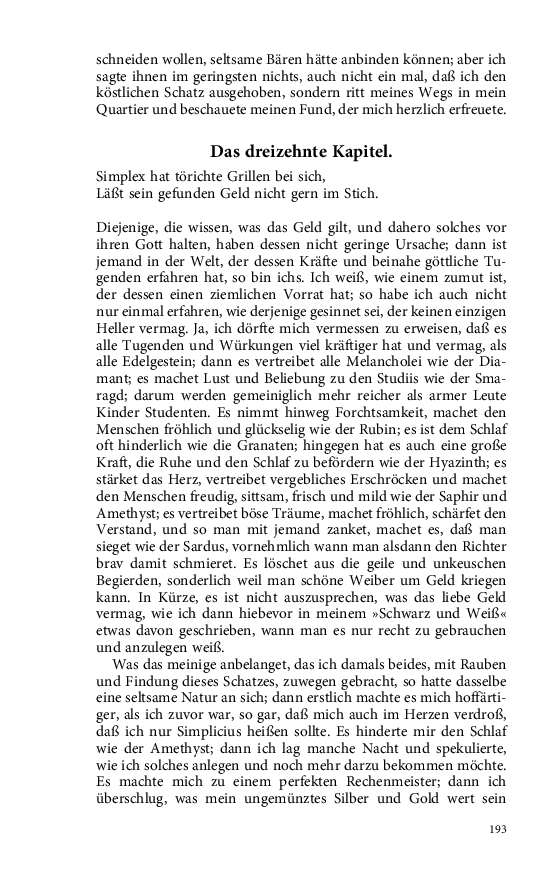 schneiden wollen, seltsame Bären hätte anbinden können; aber ich sagte ihnen im geringsten nichts, auch nicht ein mal, daß ich den köstlichen Schatz ausgehoben, sondern ritt meines Wegs in mein Quartier und beschauete meinen Fund, der mich herzlich erfreuete.

Das dreizehnte Kapitel.

Simplex hat törichte Grillen bei sich,
Läßt sein gefunden Geld nicht gern im Stich.

Diejenige, die wissen, was das Geld gilt, und dahero solches vor ihren Gott halten, haben dessen nicht geringe Ursache; dann ist jemand in der Welt, der dessen Kräfte und beinahe göttliche Tugenden erfahren hat, so bin ichs. Ich weiß, wie einem zumut ist, der dessen einen ziemlichen Vorrat hat; so habe ich auch nicht nur einmal erfahren, wie derjenige gesinnet sei, der keinen einzigen Heller vermag. Ja, ich dörfte mich vermessen zu erweisen, daß es alle Tugenden und Würkungen viel kräftiger hat und vermag, als alle Edelgestein; dann es vertreibet alle Melancholei wie der Diamant; es machet Lust und Beliebung zu den Studiis wie der Smaragd; darum werden gemeiniglich mehr reicher als armer Leute Kinder Studenten. Es nimmt hinweg Forchtsamkeit, machet den Menschen fröhlich und glückselig wie der Rubin; es ist dem Schlaf oft hinderlich wie die Granaten; hingegen hat es auch eine große Kraft, die Ruhe und den Schlaf zu befördern wie der Hyazinth; es stärket das Herz, vertreibet vergebliches Erschröcken und machet den Menschen freudig, sittsam, frisch und mild wie der Saphir und Amethyst; es vertreibet böse Träume, machet fröhlich, schärfet den Verstand, und so man mit jemand zanket, machet es, daß man sieget wie der Sardus, vornehmlich wann man alsdann den Richter brav damit schmieret. Es löschet aus die geile und unkeuschen Begierden, sonderlich weil man schöne Weiber um Geld kriegen kann. In Kürze, es ist nicht auszusprechen, was das liebe Geld vermag, wie ich dann hiebevor in meinem »Schwarz und Weiß« etwas davon geschrieben, wann man es nur recht zu gebrauchen und anzulegen weiß.

Was das meinige anbelanget, das ich damals beides, mit Rauben und Findung dieses Schatzes, zuwegen gebracht, so hatte dasselbe eine seltsame Natur an sich; dann erstlich machte es mich hoffärtiger, als ich zuvor war, so gar, daß mich auch im Herzen verdroß, daß ich nur Simplicius heißen sollte. Es hinderte mir den Schlaf wie der Amethyst; dann ich lag manche Nacht und spekulierte, wie ich solches anlegen und noch mehr darzu bekommen möchte. Es machte mich zu einem perfekten Rechenmeister; dann ich überschlug, was mein ungemünztes Silber und Gold wert sein

193